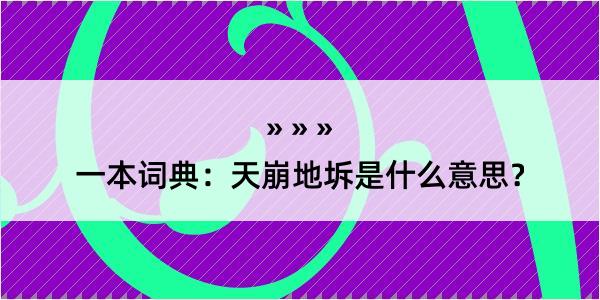 » » »

一本词典：天崩地坼是什么意思？